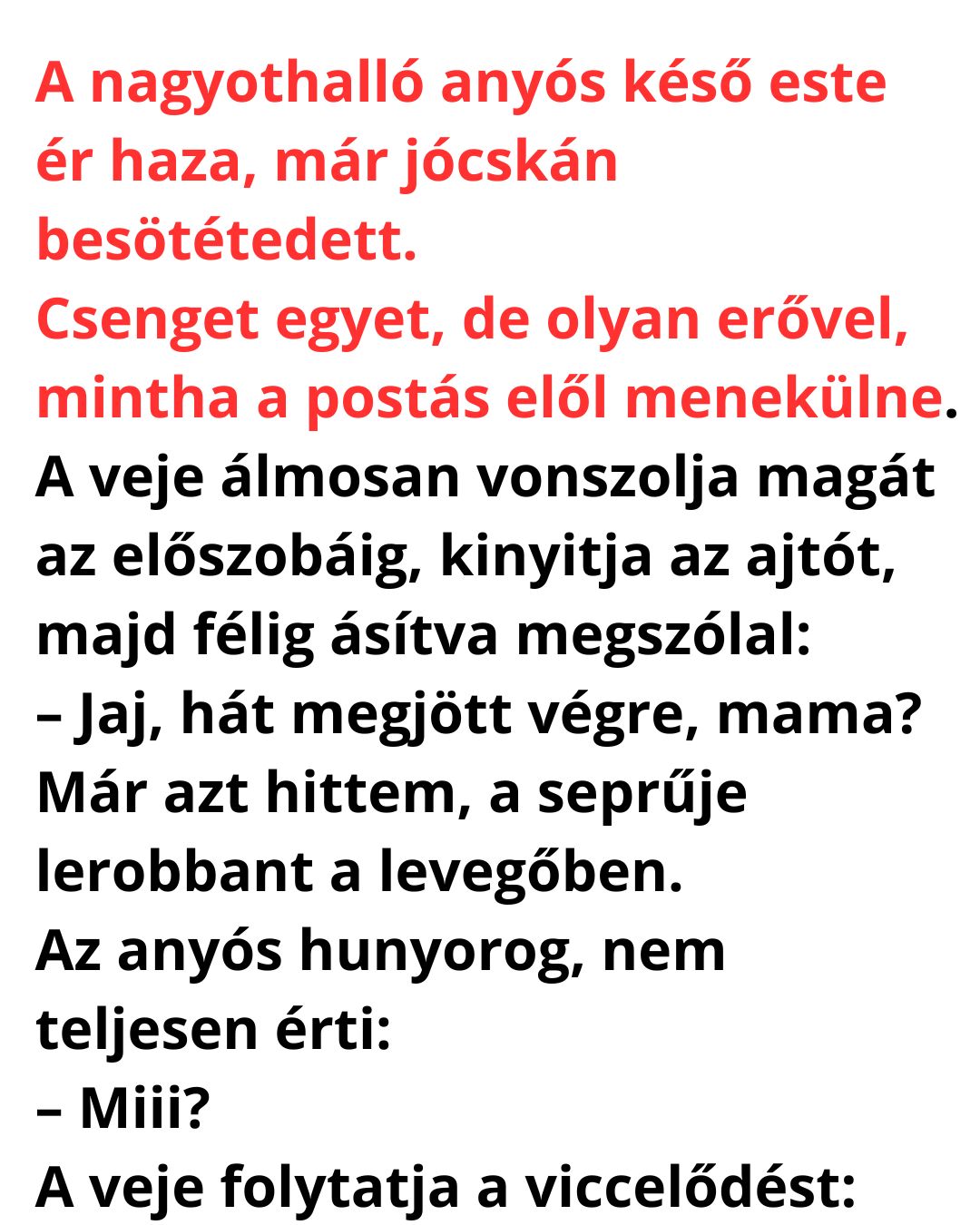 A nagyothalló anyós késő este ér haza, már jócskán besötétedett.
Csenget egyet, de olyan erővel, mintha a postás elől menekülne.
A veje álmosan vonszolja magát az előszobáig, kinyitja az ajtót, majd félig ásítva megszólal:
– Jaj, hát megjött végre, mama? Már azt hittem, a seprűje lerobbant a levegőben.
Az anyós hunyorog, nem teljesen érti:
– Miii?
A veje folytatja a viccelődést: